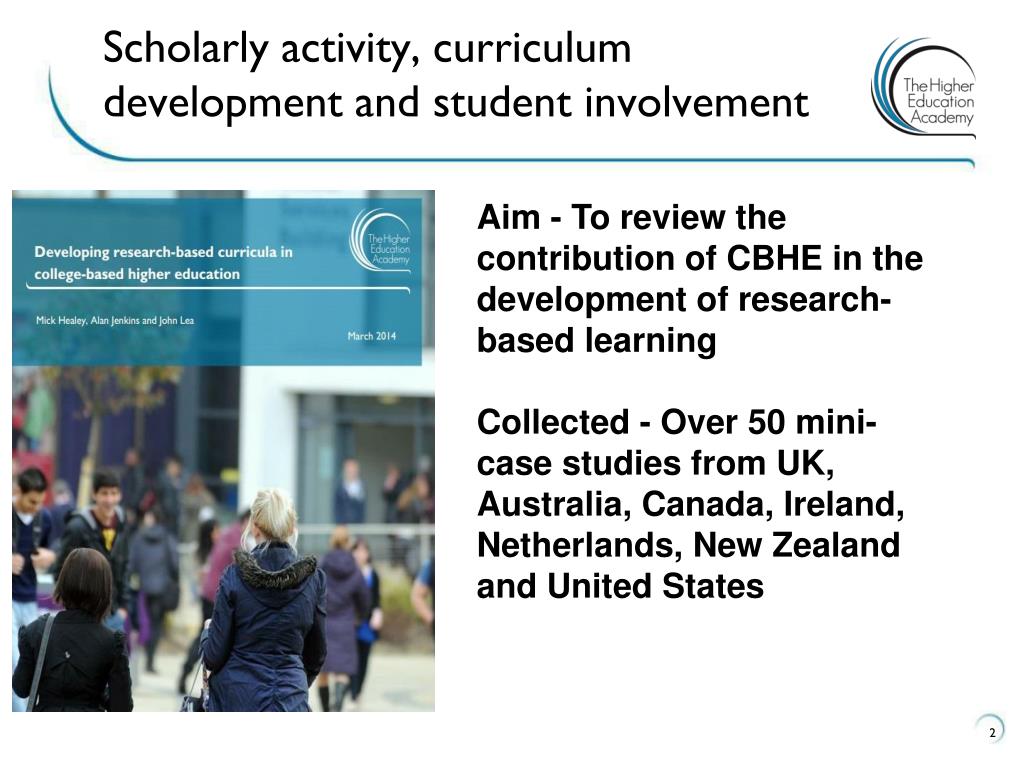 Scholarly activity, curriculum development and student involvement

The Higher Education Academy

Developing research-based curricula in college-based higher education

The Higher Education Academy

Mick Healey, Alan Jenkins and John Lea

March 2014

Aim - To review the contribution of CBHE in the development of research-based learning

Collected - Over 50 mini-case studies from UK, Australia, Canada, Ireland, Netherlands, New Zealand and United States

2